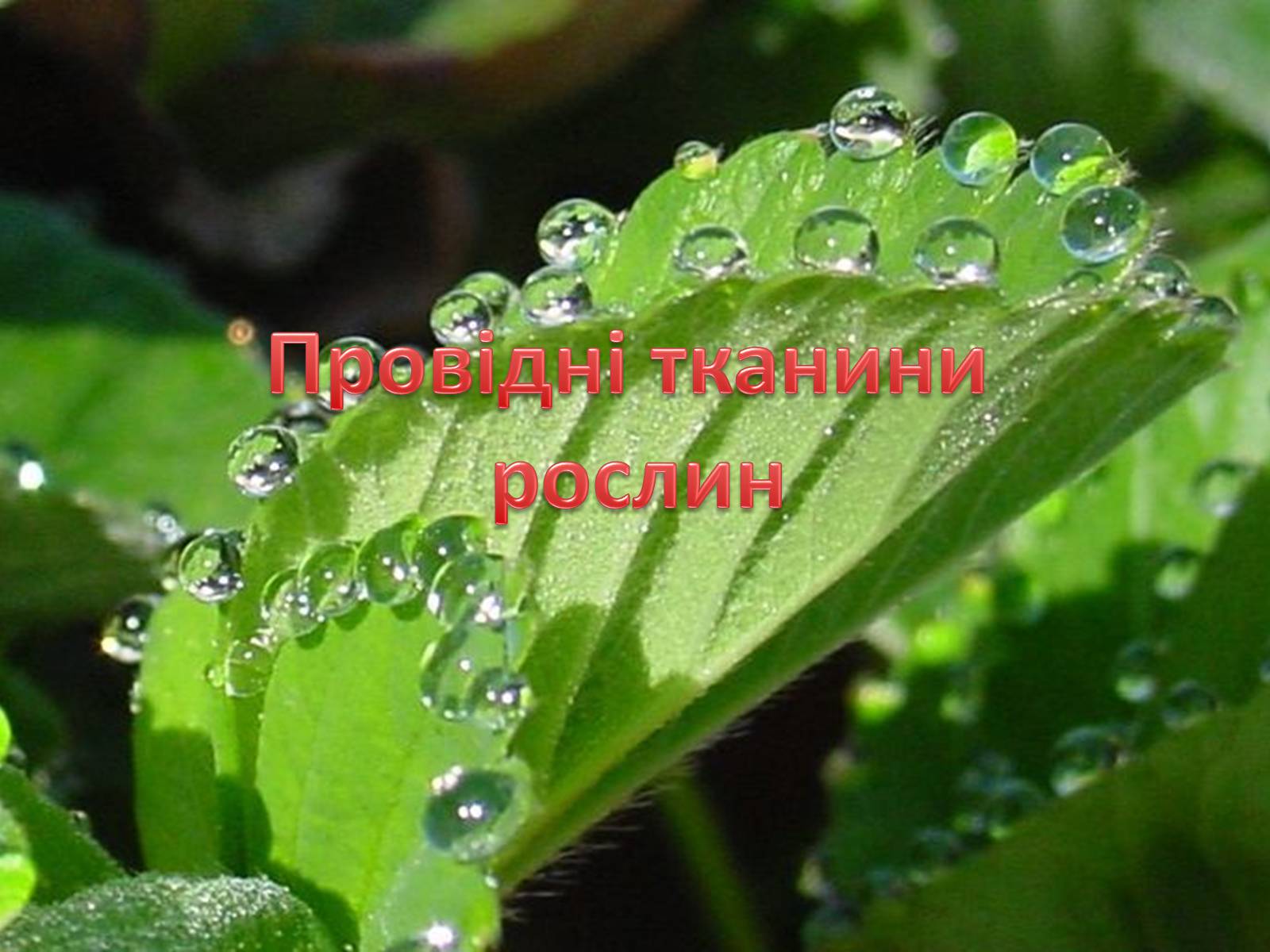 Провідні тканини рослин